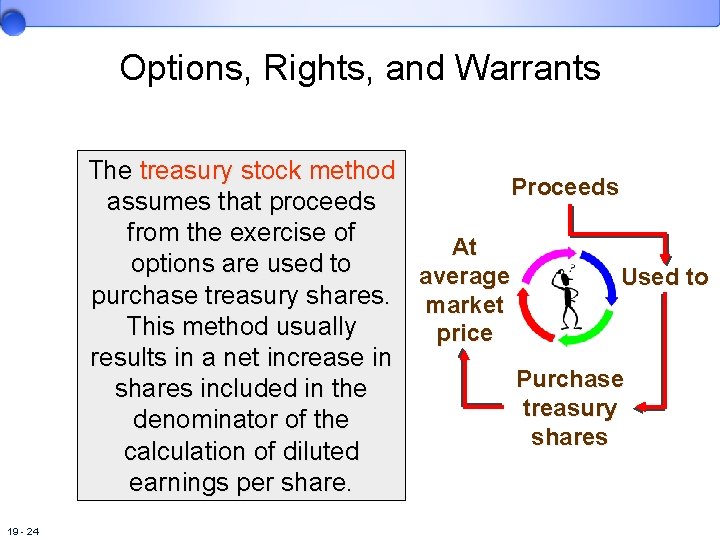 Options, Rights, and Warrants

The treasury stock method assumes that proceeds from the exercise of options are used to purchase treasury shares. This method usually results in a net increase in shares included in the denominator of the calculation of diluted earnings per share.

Proceeds

Used to

Purchase treasury shares

At average market price

?

19 - 24